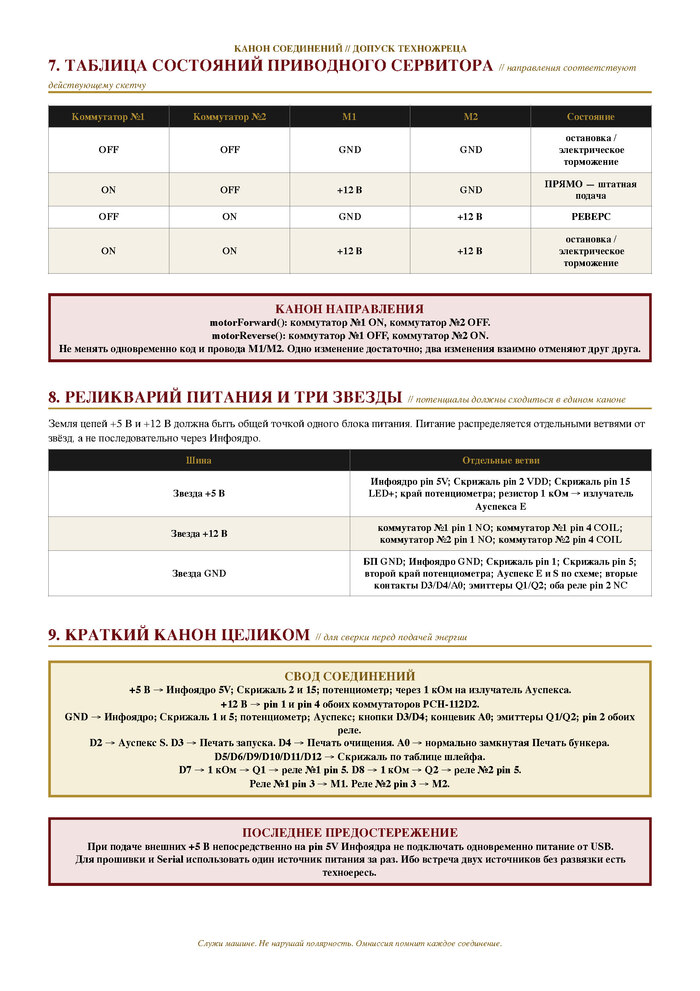 КАНОН СОЕДИНЕНИЙ // ДОПУСК ТЕХНОЖРЕЦА

7. ТАБЛИЦА СОСТОЯНИЙ ПРИВОДНОГО СЕРВИТОРА // направления соответствуют действующему скетчу

| Коммутатор №1 | Коммутатор №2 | M1 | M2 | Состояние |
|---|---|---|---|---|
| OFF | OFF | GND | GND | остановка / электрическое торможение |
| ON | OFF | +12 В | GND | ПРЯМО — штатная подача |
| OFF | ON | GND | +12 В | РЕВЕРС |
| ON | ON | +12 В | +12 В | остановка / электрическое торможение |

КАНОН НАПРАВЛЕНИЯ
motorForward(): коммутатор №1 ON, коммутатор №2 OFF.
motorReverse(): коммутатор №1 OFF, коммутатор №2 ON.
Не менять одновременно код и провода M1/M2. Одно изменение достаточно; два изменения взаимно отменяют друг друга.

8. РЕЛИКВАРИЙ ПИТАНИЯ И ТРИ ЗВЕЗДЫ // потенциалы должны сходиться в едином каноне

Земля цепей +5 В и +12 В должна быть общей точкой одного блока питания. Питание распределяется отдельными ветвями от звёзд, а не последовательно через Инфоядро.

| Шина | Отдельные ветви |
|---|---|
| Звезда +5 В | Инфоядро pin 5V; Скрижаль pin 2 VDD; Скрижаль pin 15 LED+; край потенциометра; резистор 1 кОм → излучатель Ауспекса E |
| Звезда +12 В | коммутатор №1 pin 1 NO; коммутатор №1 pin 4 COIL; коммутатор №2 pin 1 NO; коммутатор №2 pin 4 COIL |
| Звезда GND | БП GND; Инфоядро GND; Скрижаль pin 1; Скрижаль pin 5; второй край потенциометра; Ауспекс E и S по схеме; вторые контакты D3/D4/A0; эмиттеры Q1/Q2; оба реле pin 2 NC |

9. КРАТКИЙ КАНОН ЦЕЛИКОМ // для сверки перед подачей энергии

СВОД СОЕДИНЕНИЙ
+5 В → Инфоядро 5V; Скрижаль 2 и 15; потенциометр; через 1 кОм на излучатель Ауспекса.
+12 В → pin 1 и pin 4 обоих коммутаторов PCH-112D2.
GND → Инфоядро; Скрижаль 1 и 5; потенциометр; Ауспекс; кнопки D3/D4; концевик A0; эмиттеры Q1/Q2; pin 2 обоих реле.
D2 → Ауспекс S. D3 → Печать запуска. D4 → Печать очищения. A0 → нормально замкнутая Печать бункера.
D5/D6/D9/D10/D11/D12 → Скрижаль по таблице шлейфа.
D7 → 1 кОм → Q1 → реле №1 pin 5. D8 → 1 кОм → Q2 → реле №2 pin 5.
Реле №1 pin 3 → M1. Реле №2 pin 3 → M2.

ПОСЛЕДНЕЕ ПРЕДОСТЕРЕЖЕНИЕ
При подаче внешних +5 В непосредственно на pin 5V Инфоядра не подключать одновременно питание от USB.
Для прошивки и Serial использовать один источник питания за раз. Ибо встреча двух источников без развязки есть техноересь.

Служи машине. Не нарушай полярность. Омниссия помнит каждое соединение.